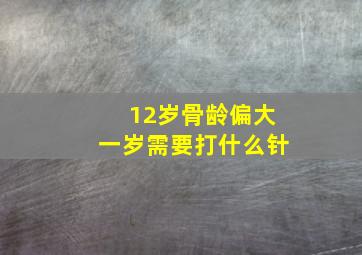 12岁骨龄偏大
一岁需要打什么针